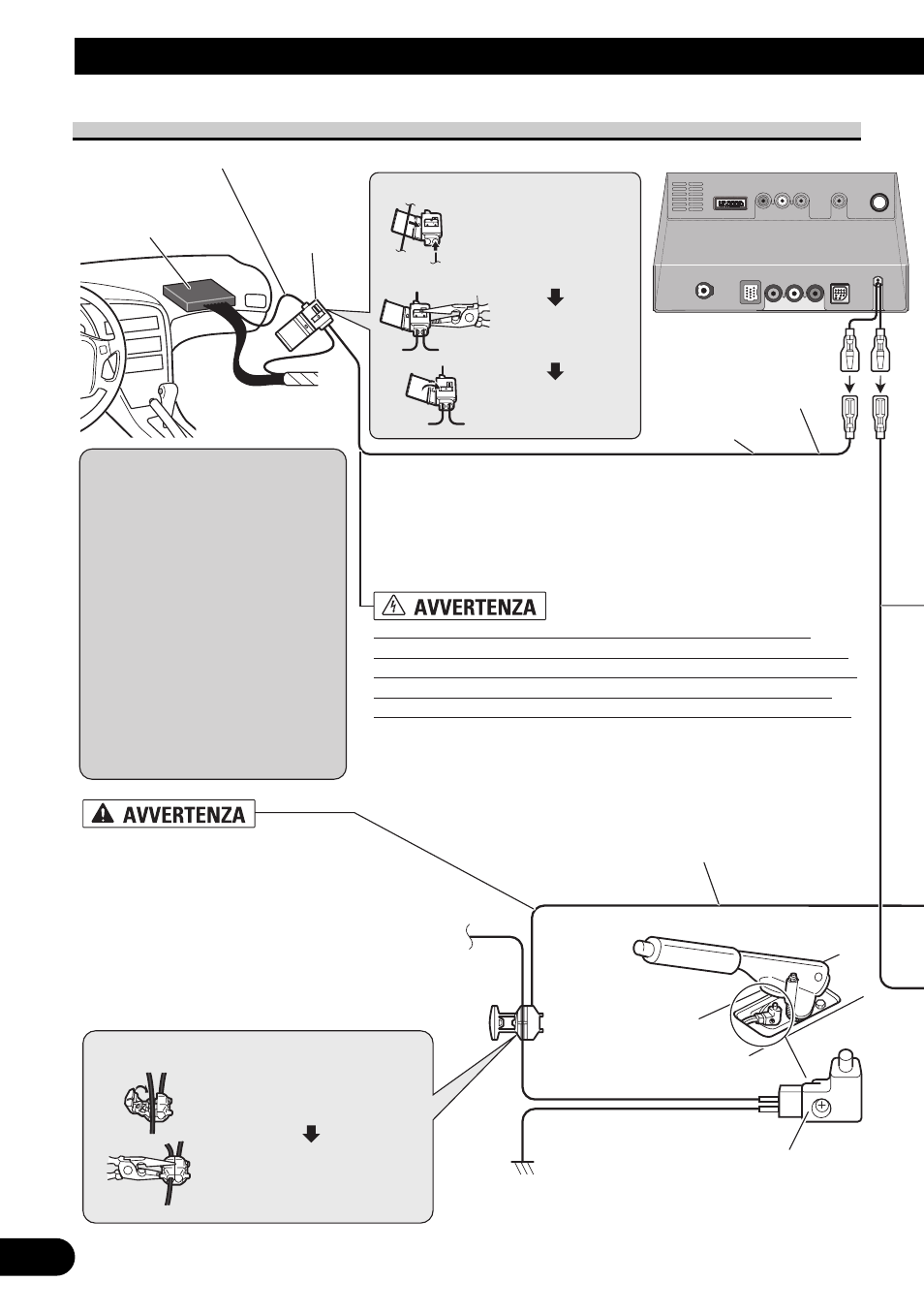 AVVERTENZA

AVVERTENZA